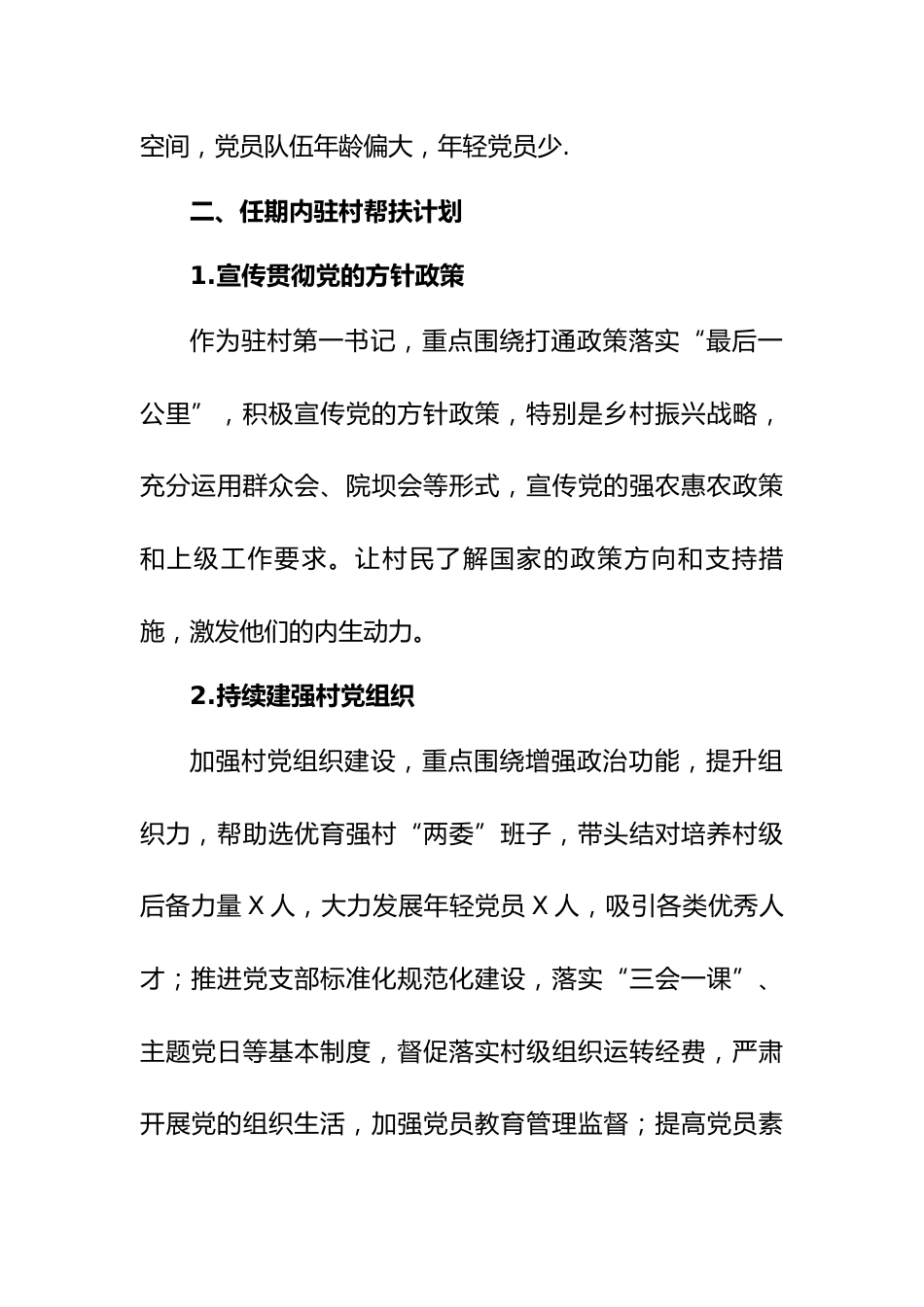 空间，党员队伍年龄偏大，年轻党员少.

二、任期内驻村帮扶计划

1.宣传贯彻党的方针政策

作为驻村第一书记，重点围绕打通政策落实“最后一公里”，积极宣传党的方针政策，特别是乡村振兴战略，充分运用群众会、院坝会等形式，宣传党的强农惠农政策和上级工作要求。让村民了解国家的政策方向和支持措施，激发他们的内生动力。

2.持续建强村党组织

加强村党组织建设，重点围绕增强政治功能，提升组织力，帮助选优育强村“两委”班子，带头结对培养村级后备力量 X 人，大力发展年轻党员 X 人，吸引各类优秀人才；推进党支部标准化规范化建设，落实“三会一课”、主题党日等基本制度，督促落实村级组织运转经费，严肃开展党的组织生活，加强党员教育管理监督；提高党员素